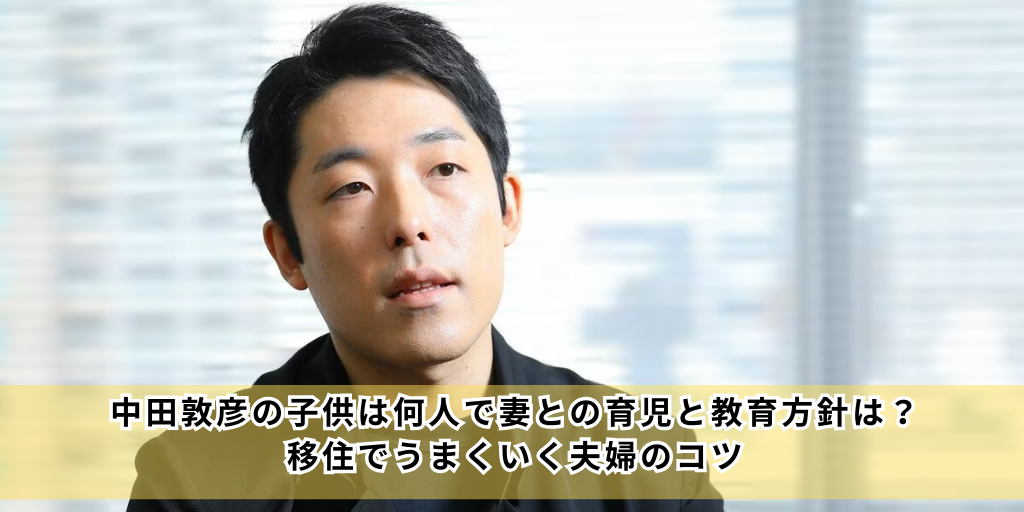 中田敦彦の子供は何人で妻との育児と教育方針は？
移住でうまくいく夫婦のコツ